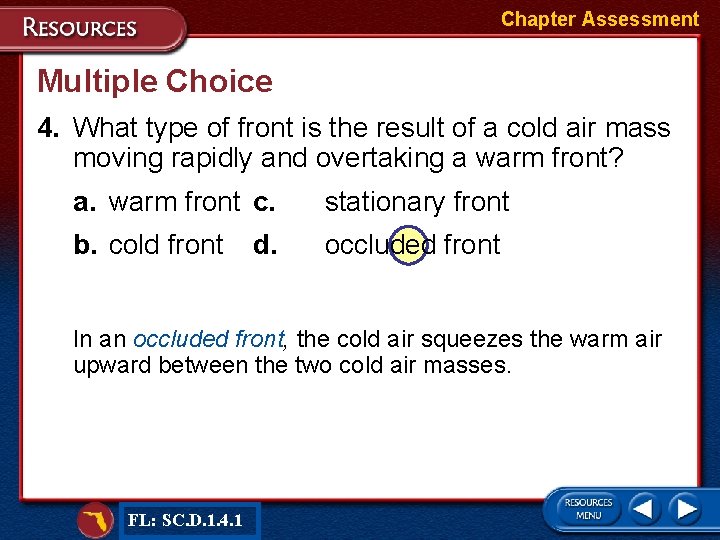 RESOURCES

Chapter Assessment

Multiple Choice

4. What type of front is the result of a cold air mass moving rapidly and overtaking a warm front?

a. warm front c. stationary front

b. cold front d. occluded front

In an occluded front, the cold air squeezes the warm air upward between the two cold air masses.

FL: SC.D.1.4.1

RESOURCES MENU